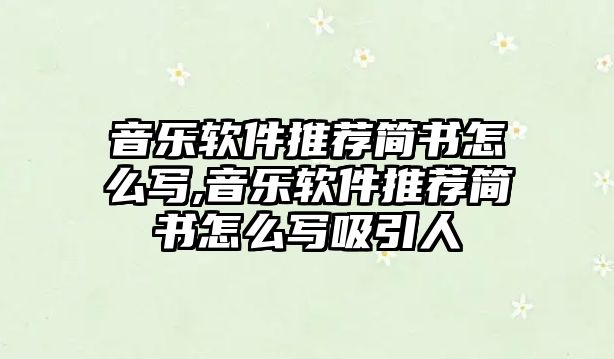 音乐软件推荐简书怎么写,音乐软件推荐简书怎么写吸引人